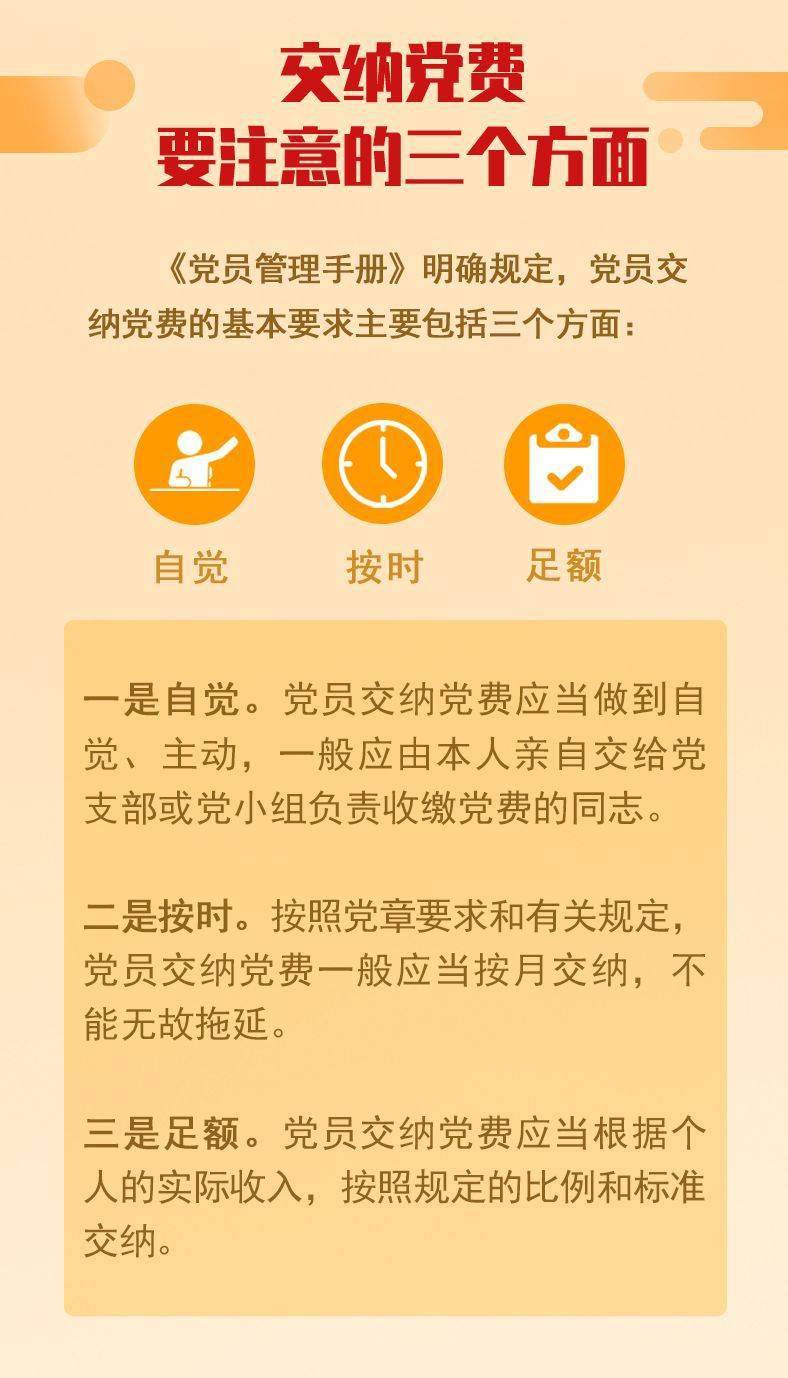 交纳党费
要注意的三个方面

《党员管理手册》明确规定，党员交纳党费的基本要求主要包括三个方面：

自觉

按时

足额

一是自觉。党员交纳党费应当做到自觉、主动，一般应由本人亲自交给党支部或党小组负责收缴党费的同志。

二是按时。按照党章要求和有关规定，党员交纳党费一般应当按月交纳，不能无故拖延。

三是足额。党员交纳党费应当根据个人的实际收入，按照规定的比例和标准交纳。